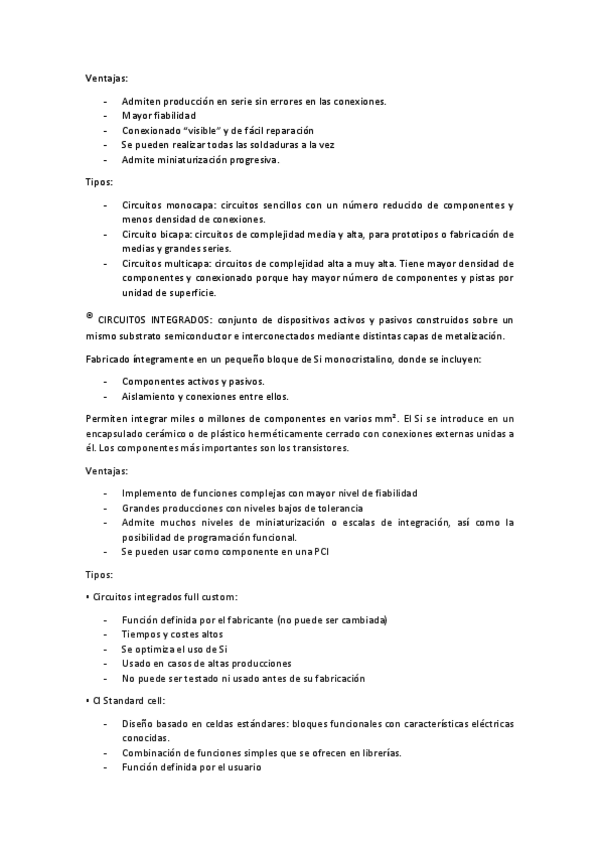 Ventajas:

- Admiten producción en serie sin errores en las conexiones.
- Mayor fiabilidad
- Conexionado "visible" y de fácil reparación
- Se pueden realizar todas las soldaduras a la vez
- Admite miniaturización progresiva.

Tipos:

- Circuitos monocapa: circuitos sencillos con un número reducido de componentes y menos densidad de conexiones.
- Circuito bicapa: circuitos de complejidad media y alta, para prototipos o fabricación de medias y grandes series.
- Circuitos multicapa: circuitos de complejidad alta a muy alta. Tiene mayor densidad de componentes y conexionado porque hay mayor número de componentes y pistas por unidad de superficie.

® CIRCUITOS INTEGRADOS: conjunto de dispositivos activos y pasivos construidos sobre un mismo substrato semiconductor e interconectados mediante distintas capas de metalización.

Fabricado íntegramente en un pequeño bloque de Si monocristalino, donde se incluyen:

- Componentes activos y pasivos.
- Aislamiento y conexiones entre ellos.

Permiten integrar miles o millones de componentes en varios mm². El Si se introduce en un encapsulado cerámico o de plástico herméticamente cerrado con conexiones externas unidas a él. Los componentes más importantes son los transistores.

Ventajas:

- Implemento de funciones complejas con mayor nivel de fiabilidad
- Grandes producciones con niveles bajos de tolerancia
- Admite muchos niveles de miniaturización o escalas de integración, así como la posibilidad de programación funcional.
- Se pueden usar como componente en una PCI

Tipos:

• Circuitos integrados full custom:

- Función definida por el fabricante (no puede ser cambiada)
- Tiempos y costes altos
- Se optimiza el uso de Si
- Usado en casos de altas producciones
- No puede ser testado ni usado antes de su fabricación

• CI Standard cell:

- Diseño basado en celdas estándares: bloques funcionales con características eléctricas conocidas.
- Combinación de funciones simples que se ofrecen en librerías.
- Función definida por el usuario